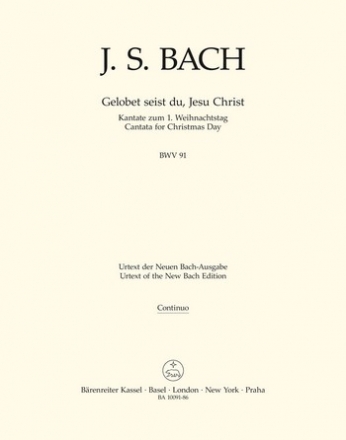 J. S. BACH

Gelobet seist du, Jesu Christ

Kantate zum 1. Weihnachtstag
Cantata for Christmas Day

BWV 91

Urtext der Neuen Bach-Ausgabe
Urtext of the New Bach Edition

Continuo

Bärenreiter Kassel · Basel · London · New York · Praha
BA 10091-86